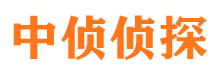 中侦侦探